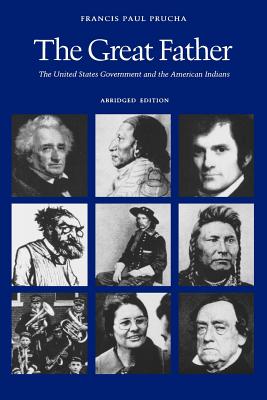 FRANCIS PAUL PRUCHA

The Great Father

The United States Government and the American Indians

ABRIDGED EDITION